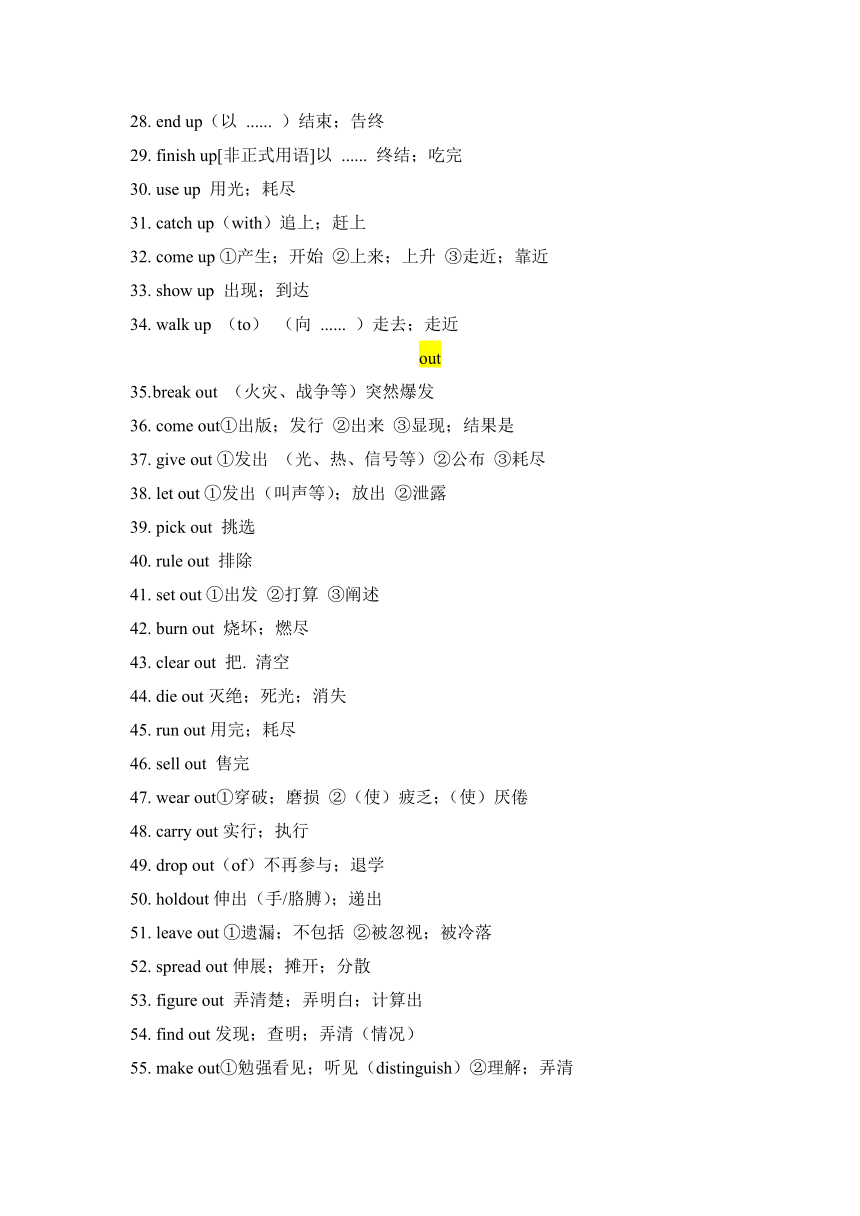 28. end up（以 ...... ）结束；告终

29. finish up[非正式用语]以 ...... 终结；吃完

30. use up 用光；耗尽

31. catch up（with）追上；赶上

32. come up ①产生；开始 ②上来；上升 ③走近；靠近

33. show up 出现；到达

34. walk up （to） （向 ...... ）走去；走近

out

35.break out （火灾、战争等）突然爆发

36. come out①出版；发行 ②出来 ③显现；结果是

37. give out ①发出 （光、热、信号等）②公布 ③耗尽

38. let out ①发出（叫声等）；放出 ②泄露

39. pick out 挑选

40. rule out 排除

41. set out ①出发 ②打算 ③阐述

42. burn out 烧坏；燃尽

43. clear out 把. 清空

44. die out 灭绝；死光；消失

45. run out 用完；耗尽

46. sell out 售完

47. wear out①穿破；磨损 ②（使）疲乏；（使）厌倦

48. carry out 实行；执行

49. drop out（of）不再参与；退学

50. holdout 伸出（手/胳膊）；递出

51. leave out ①遗漏；不包括 ②被忽视；被冷落

52. spread out 伸展；摊开；分散

53. figure out 弄清楚；弄明白；计算出

54. find out 发现；查明；弄清（情况）

55. make out①勉强看见；听见（distinguish）②理解；弄清